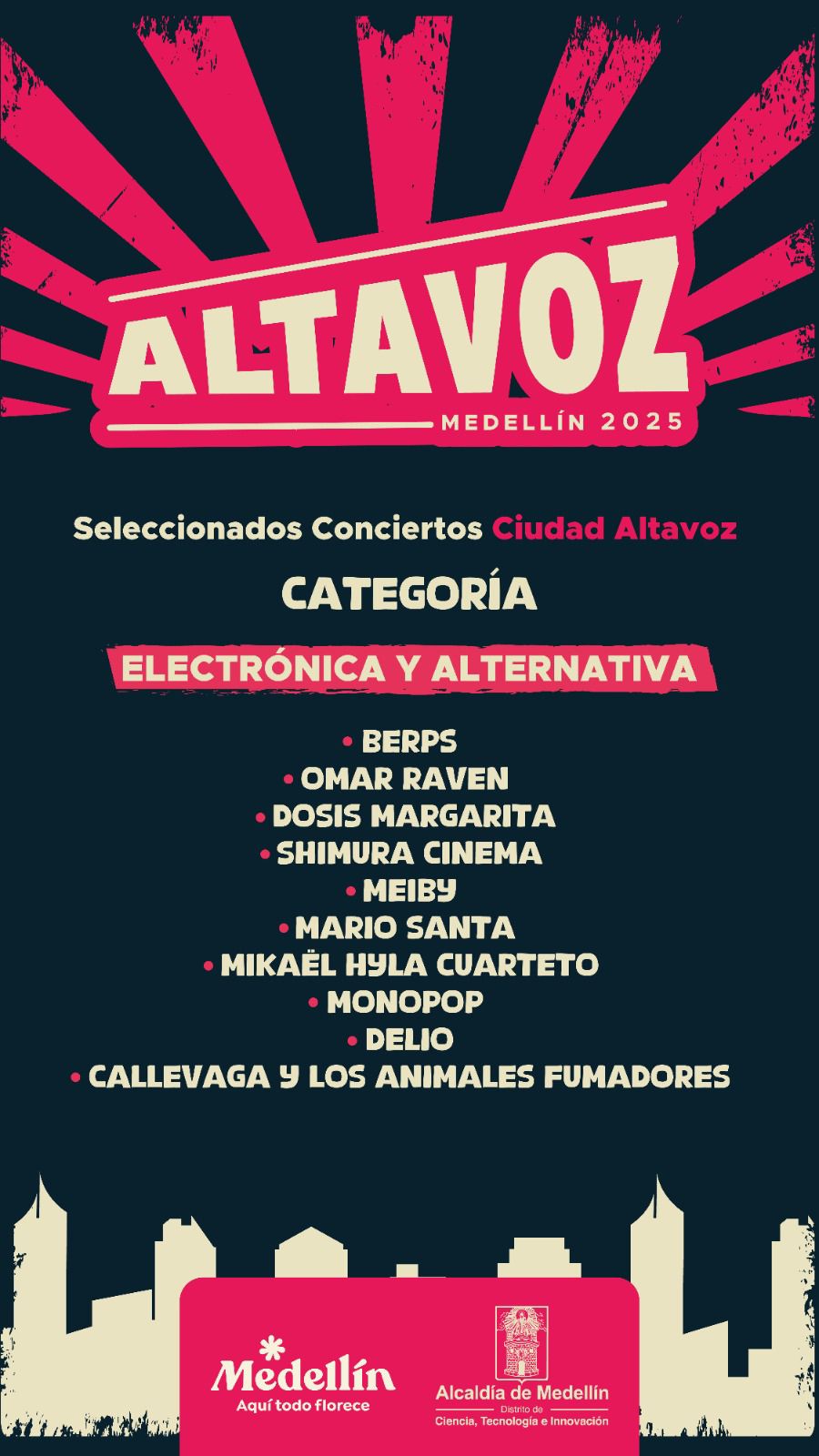 ALTAVOZ
MEDELLÍN 2025

Seleccionados Conciertos Ciudad Altavoz

CATEGORÍA

ELECTRÓNICA Y ALTERNATIVA

• BERPS
• OMAR RAVEN
• DOSIS MARGARITA
• SHIMURA CINEMA
• MEIBY
• MARIO SANTA
• MIKAËL HYLA CUARTETO
• MONOPOP
• DELIO
• CALLEVAGA Y LOS ANIMALES FUMADORES

Medellín
Aquí todo florece

Alcaldía de Medellín
Distrito de
Ciencia, Tecnología e Innovación